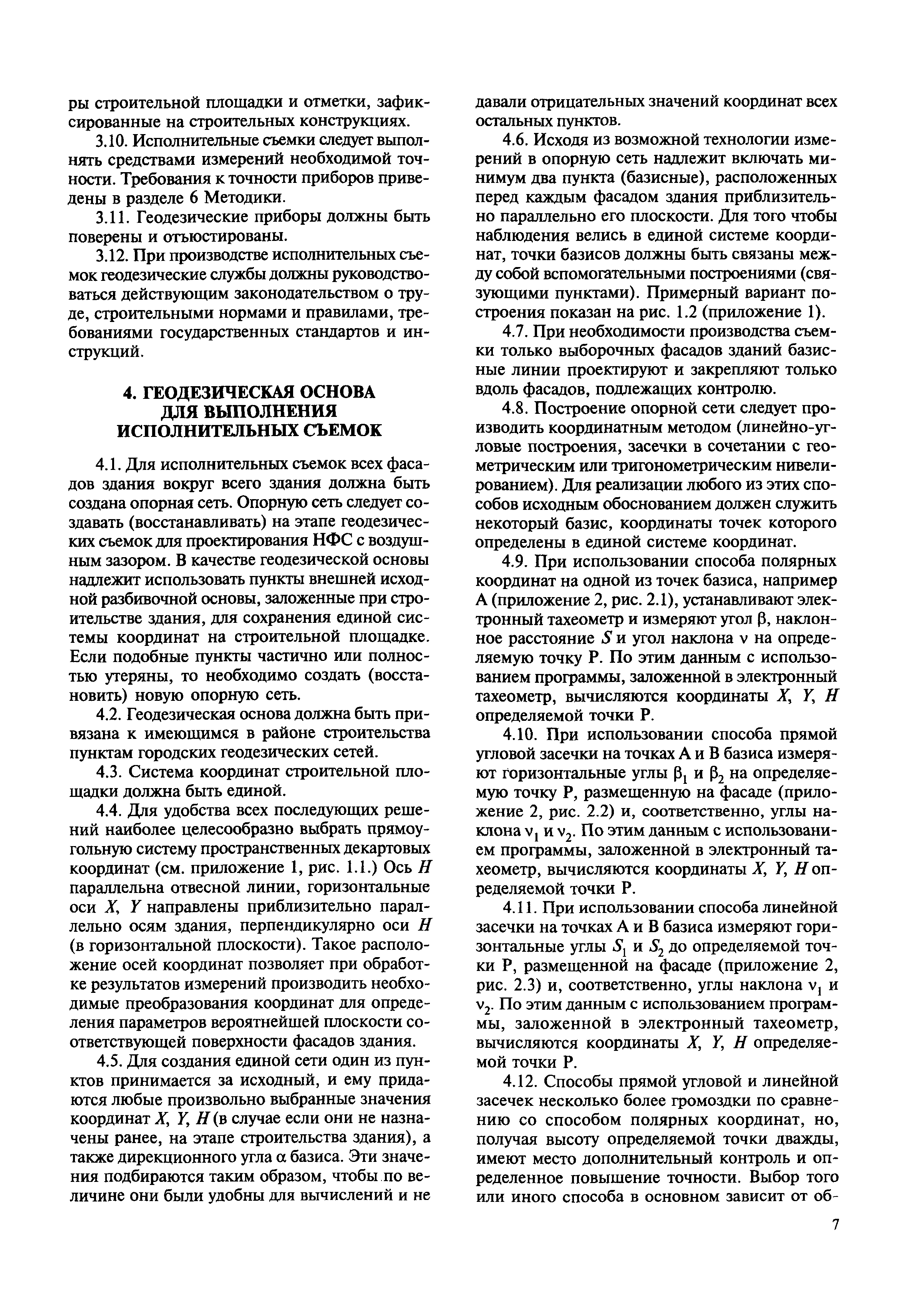 ры строительной площадки и отметки, зафиксированные на строительных конструкциях.

3.10. Исполнительные съемки следует выполнять средствами измерений необходимой точности. Требования к точности приборов приведены в разделе 6 Методики.

3.11. Геодезические приборы должны быть поверены и отъюстированы.

3.12. При производстве исполнительных съемок геодезические службы должны руководствоваться действующим законодательством о труде, строительными нормами и правилами, требованиями государственных стандартов и инструкций.

4. ГЕОДЕЗИЧЕСКАЯ ОСНОВА ДЛЯ ВЫПОЛНЕНИЯ ИСПОЛНИТЕЛЬНЫХ СЪЕМОК

4.1. Для исполнительных съемок всех фасадов здания вокруг всего здания должна быть создана опорная сеть. Опорную сеть следует создавать (восстанавливать) на этапе геодезических съемок для проектирования НФС с воздушным зазором. В качестве геодезической основы надлежит использовать пункты внешней исходной разбивочной основы, заложенные при строительстве здания, для сохранения единой системы координат на строительной площадке. Если подобные пункты частично или полностью утеряны, то необходимо создать (восстановить) новую опорную сеть.

4.2. Геодезическая основа должна быть привязана к имеющимся в районе строительства пунктам городских геодезических сетей.

4.3. Система координат строительной площадки должна быть единой.

4.4. Для удобства всех последующих решений наиболее целесообразно выбрать прямоугольную систему пространственных декартовых координат (см. приложение 1, рис. 1.1.) Ось $H$ параллельна отвесной линии, горизонтальные оси $X$, $Y$ направлены приблизительно параллельно осям здания, перпендикулярно оси $H$ (в горизонтальной плоскости). Такое расположение осей координат позволяет при обработке результатов измерений производить необходимые преобразования координат для определения параметров вероятнейшей плоскости соответствующей поверхности фасадов здания.

4.5. Для создания единой сети один из пунктов принимается за исходный, и ему придаются любые произвольно выбранные значения координат $X$, $Y$, $H$ (в случае если они не назначены ранее, на этапе строительства здания), а также дирекционного угла $\alpha$ базиса. Эти значения подбираются таким образом, чтобы по величине они были удобны для вычислений и не давали отрицательных значений координат всех остальных пунктов.

4.6. Исходя из возможной технологии измерений в опорную сеть надлежит включать минимум два пункта (базисные), расположенных перед каждым фасадом здания приблизительно параллельно его плоскости. Для того чтобы наблюдения велись в единой системе координат, точки базисов должны быть связаны между собой вспомогательными построениями (связующими пунктами). Примерный вариант построения показан на рис. 1.2 (приложение 1).

4.7. При необходимости производства съемки только выборочных фасадов зданий базисные линии проектируют и закрепляют только вдоль фасадов, подлежащих контролю.

4.8. Построение опорной сети следует производить координатным методом (линейно-угловые построения, засечки в сочетании с геометрическим или тригонометрическим нивелированием). Для реализации любого из этих способов исходным обоснованием должен служить некоторый базис, координаты точек которого определены в единой системе координат.

4.9. При использовании способа полярных координат на одной из точек базиса, например А (приложение 2, рис. 2.1), устанавливают электронный тахеометр и измеряют угол $\beta$, наклонное расстояние $S$ и угол наклона $\nu$ на определяемую точку Р. По этим данным с использованием программы, заложенной в электронный тахеометр, вычисляются координаты $X$, $Y$, $H$ определяемой точки Р.

4.10. При использовании способа прямой угловой засечки на точках А и В базиса измеряют горизонтальные углы $\beta_1$ и $\beta_2$ на определяемую точку Р, размещенную на фасаде (приложение 2, рис. 2.2) и, соответственно, углы наклона $\nu_1$ и $\nu_2$. По этим данным с использованием программы, заложенной в электронный тахеометр, вычисляются координаты $X$, $Y$, $H$ определяемой точки Р.

4.11. При использовании способа линейной засечки на точках А и В базиса измеряют горизонтальные углы $S_1$ и $S_2$ до определяемой точки Р, размещенной на фасаде (приложение 2, рис. 2.3) и, соответственно, углы наклона $\nu_1$ и $\nu_2$. По этим данным с использованием программы, заложенной в электронный тахеометр, вычисляются координаты $X$, $Y$, $H$ определяемой точки Р.

4.12. Способы прямой угловой и линейной засечек несколько более громоздки по сравнению со способом полярных координат, но, получая высоту определяемой точки дважды, имеют место дополнительный контроль и определенное повышение точности. Выбор того или иного способа в основном зависит от об-

7